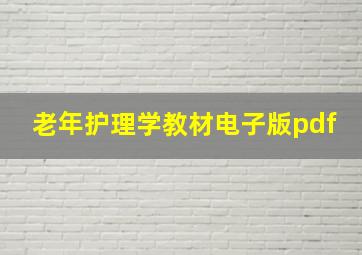 老年护理学教材电子版pdf